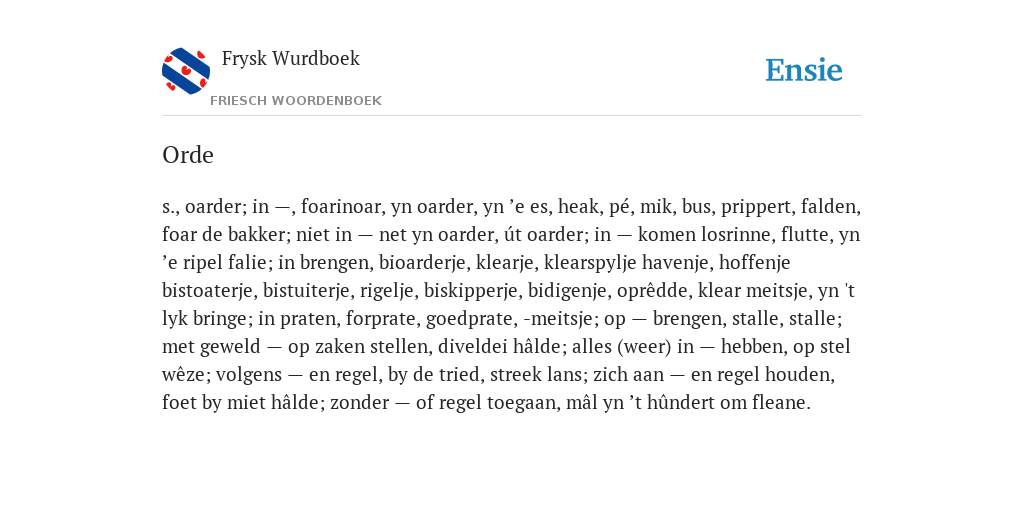 Frysk Wurdboek

FRIESCH WOORDENBOEK

Ensie

Orde

s., oarder; in —, foarinoar, yn oarder, yn ’e es, heak, pé, mik, bus, prippert, falden, foar de bakker; niet in — net yn oarder, út oarder; in — komen losrinne, flutte, yn ’e ripel falie; in brengen, bioarderje, klearje, klearspylje havenje, hoffenje bistoaterje, bistuiterje, rigelje, biskipperje, bidigenje, oprêdde, klear meitsje, yn 't lyk bringe; in praten, forprate, goedprate, -meitsje; op — brengen, stalle, stalle; met geweld — op zaken stellen, diveldei hâlde; alles (weer) in — hebben, op stel wêze; volgens — en regel, by de tried, streek lans; zich aan — en regel houden, foet by miet hâlde; zonder — of regel toegaan, mâl yn ’t hûndert om fleane.